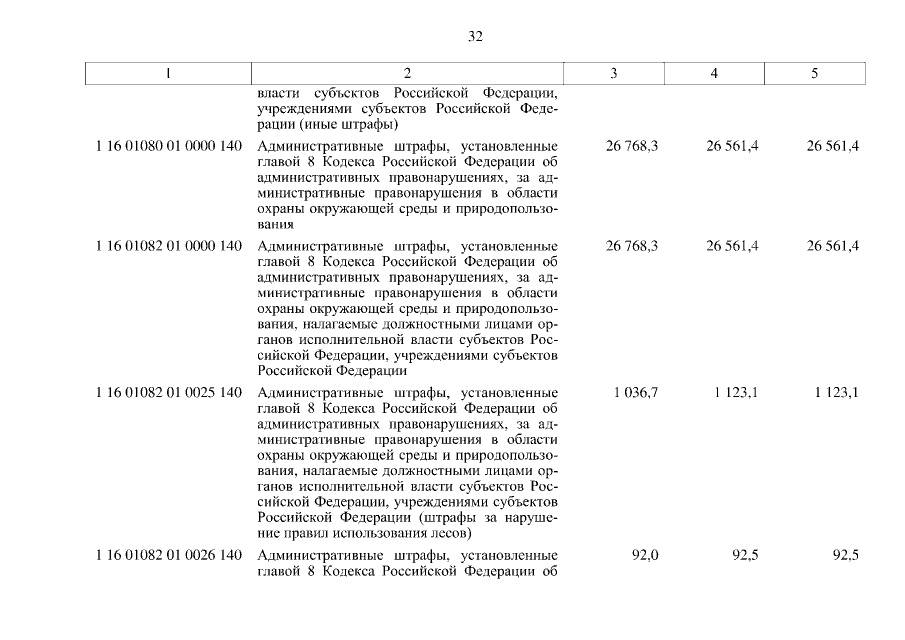 32

| 1 | 2 | 3 | 4 | 5 |
|---|---|---|---|---|
| | власти субъектов Российской Федерации, учреждениями субъектов Российской Федерации (иные штрафы) | | | |
| 1 16 01080 01 0000 140 | Административные штрафы, установленные главой 8 Кодекса Российской Федерации об административных правонарушениях, за административные правонарушения в области охраны окружающей среды и природопользования | 26 768,3 | 26 561,4 | 26 561,4 |
| 1 16 01082 01 0000 140 | Административные штрафы, установленные главой 8 Кодекса Российской Федерации об административных правонарушениях, за административные правонарушения в области охраны окружающей среды и природопользования, налагаемые должностными лицами органов исполнительной власти субъектов Российской Федерации, учреждениями субъектов Российской Федерации | 26 768,3 | 26 561,4 | 26 561,4 |
| 1 16 01082 01 0025 140 | Административные штрафы, установленные главой 8 Кодекса Российской Федерации об административных правонарушениях, за административные правонарушения в области охраны окружающей среды и природопользования, налагаемые должностными лицами органов исполнительной власти субъектов Российской Федерации, учреждениями субъектов Российской Федерации (штрафы за нарушение правил использования лесов) | 1 036,7 | 1 123,1 | 1 123,1 |
| 1 16 01082 01 0026 140 | Административные штрафы, установленные главой 8 Кодекса Российской Федерации об | 92,0 | 92,5 | 92,5 |